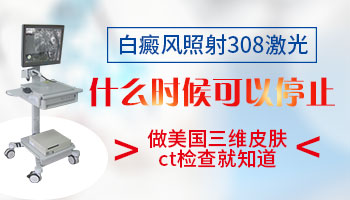 白癜风照射308激光

什么时候可以停止

> 做美国三维皮肤 ct检查就知道 <